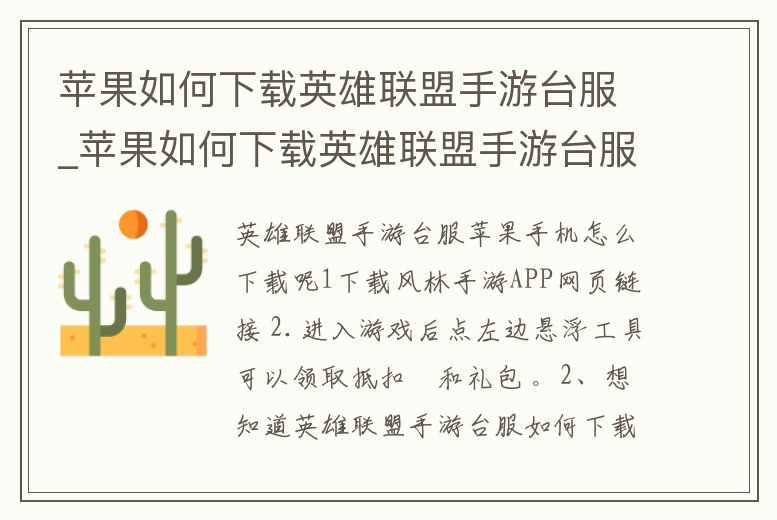 苹果如何下载英雄联盟手游台服_苹果如何下载英雄联盟手游台服

英雄联盟手游台服苹果手机怎么下载呢1下载风林手游APP网页链接 2. 进入游戏后点左边悬浮工具可以领取抵扣　和礼包。2、想知道英雄联盟手游台服如何下载